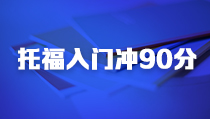 托福入门冲90分